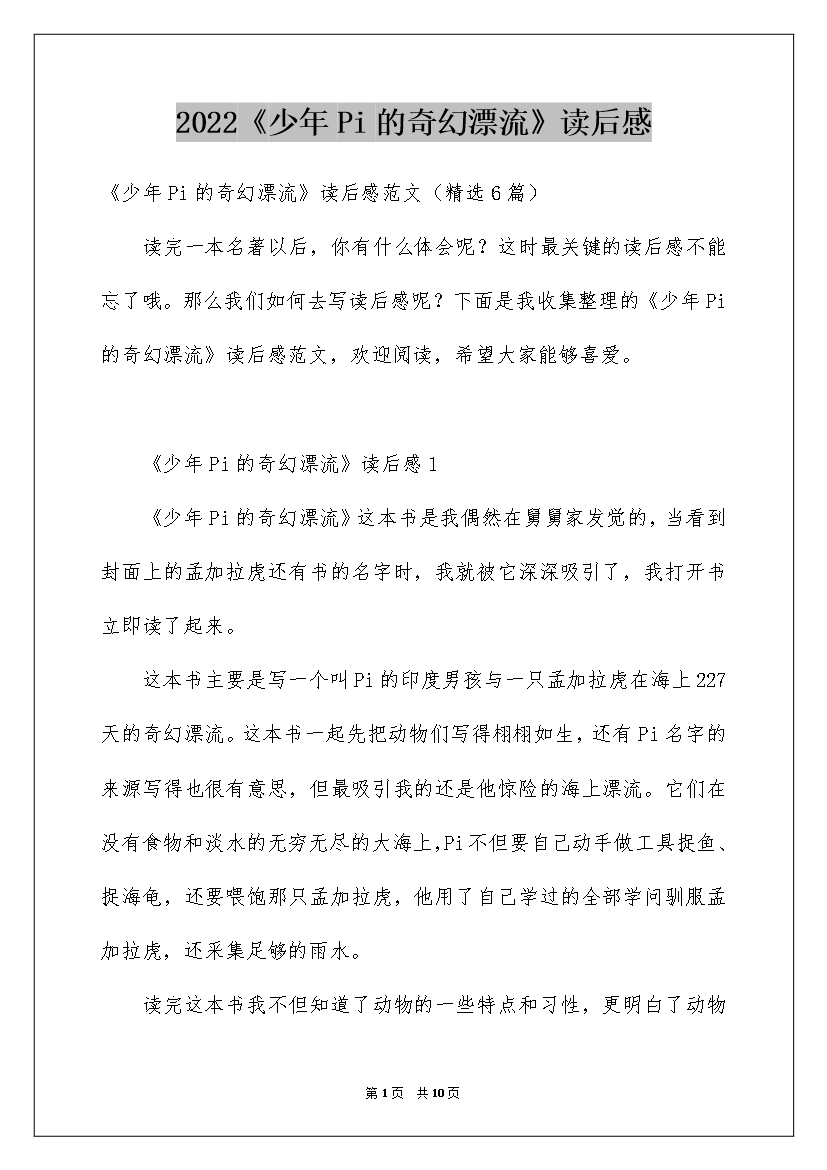 2022《少年Pi的奇幻漂流》读后感

《少年Pi的奇幻漂流》读后感范文（精选6篇）

读完一本名著以后，你有什么体会呢？这时最关键的读后感不能忘了哦。那么我们如何去写读后感呢？下面是我收集整理的《少年Pi的奇幻漂流》读后感范文，欢迎阅读，希望大家能够喜爱。

《少年Pi的奇幻漂流》读后感1

《少年Pi的奇幻漂流》这本书是我偶然在舅舅家发觉的，当看到封面上的孟加拉虎还有书的名字时，我就被它深深吸引了，我打开书立即读了起来。

这本书主要是写一个叫Pi的印度男孩与一只孟加拉虎在海上227天的奇幻漂流。这本书一起先把动物们写得栩栩如生，还有Pi名字的来源写得也很有意思，但最吸引我的还是他惊险的海上漂流。它们在没有食物和淡水的无穷无尽的大海上，Pi不但要自己动手做工具捉鱼、捉海龟，还要喂饱那只孟加拉虎，他用了自己学过的全部学问驯服孟加拉虎，还采集足够的雨水。

读完这本书我不但知道了动物的一些特点和习性，更明白了动物

第1页 共10页